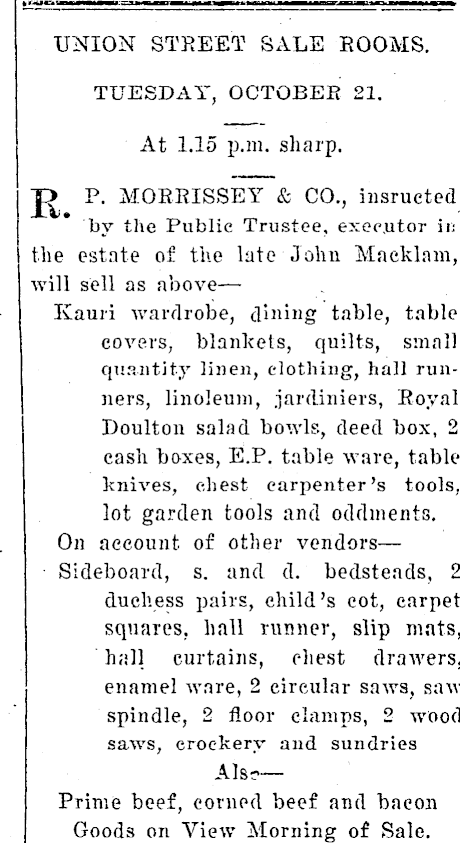 UNION STREET SALE ROOMS.

TUESDAY, OCTOBER 21.

At 1.15 p.m. sharp.

R. P. MORRISSEY & CO., insructed by the Public Trustee, executor in the estate of the late John Macklam, will sell as above—

Kauri wardrobe, dining table, table covers, blankets, quilts, small quantity linen, clothing, hall runners, linoleum, jardiniers, Royal Doulton salad bowls, deed box, 2 cash boxes, E.P. table ware, table knives, chest carpenter's tools, lot garden tools and oddments.

On account of other vendors—

Sideboard, s. and d. bedsteads, 2 duchess pairs, child's cot, carpet squares, hall runner, slip mats, hall curtains, chest drawers, enamel ware, 2 circular saws, saw spindle, 2 floor clamps, 2 wood saws, crockery and sundries

Also—

Prime beef, corned beef and bacon
Goods on View Morning of Sale.